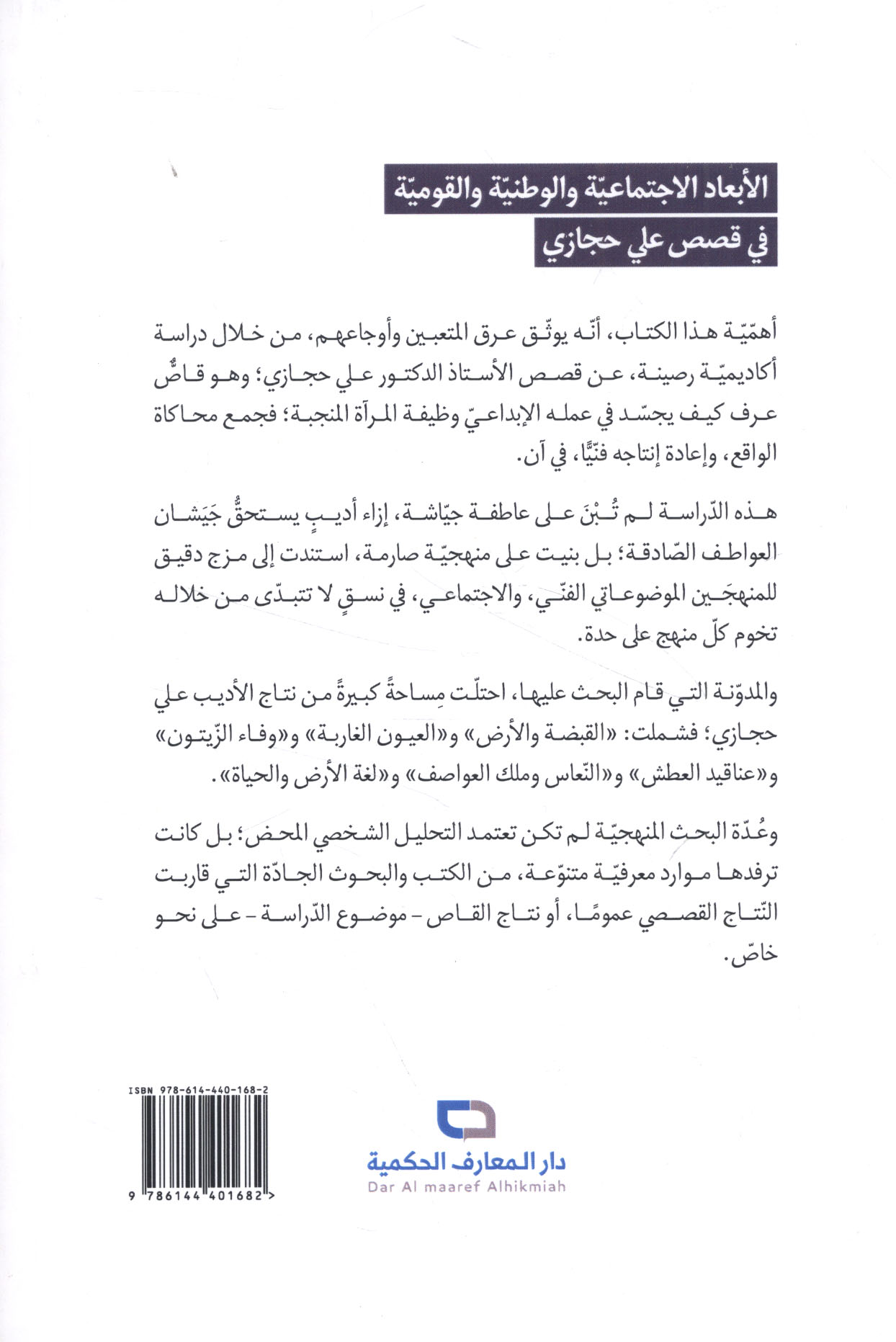 الأبعاد الاجتماعيّة والوطنيّة والقوميّة
في قصص علي حجازي

أهمّيّة هذا الكتاب، أنّه يوثّق عرق المتعبين وأوجاعهم، من خلال دراسة أكاديميّة رصينة، عن قصص الأستاذ الدكتور علي حجازي؛ وهو قاصٌّ عرف كيف يجسّد في عمله الإبداعيّ وظيفة المرآة المنجبة؛ فجمع محاكاة الواقع، وإعادة إنتاجه فنّيًّا، في آن.

هذه الدّراسة لم تُبْنَ على عاطفة جيّاشة، إزاء أديبٍ يستحقُّ جَيَشان العواطف الصّادقة؛ بل بنيت على منهجيّة صارمة، استندت إلى مزج دقيق للمنهجَين الموضوعاتي الفنّي، والاجتماعي، في نسقٍ لا تتبدّى من خلاله تخوم كلّ منهج على حدة.

والمدوّنة التي قام البحث عليها، احتلّت مِساحةً كبيرةً من نتاج الأديب علي حجازي؛ فشملت: «القبضة والأرض» و«العيون الغاربة» و«وفاء الزّيتون» و«عناقيد العطش» و«النّعاس وملك العواصف» و«لغة الأرض والحياة».

وعُدّة البحث المنهجيّة لم تكن تعتمد التحليل الشخصي المحض؛ بل كانت ترفدها موارد معرفيّة متنوّعة، من الكتب والبحوث الجادّة التي قاربت النّتاج القصصي عمومًا، أو نتاج القاص - موضوع الدّراسة - على نحو خاصّ.

ISBN 978-614-440-168-2

9 786144 401682 >

دار المعارف الحكمية
Dar Al maaref Alhikmiah